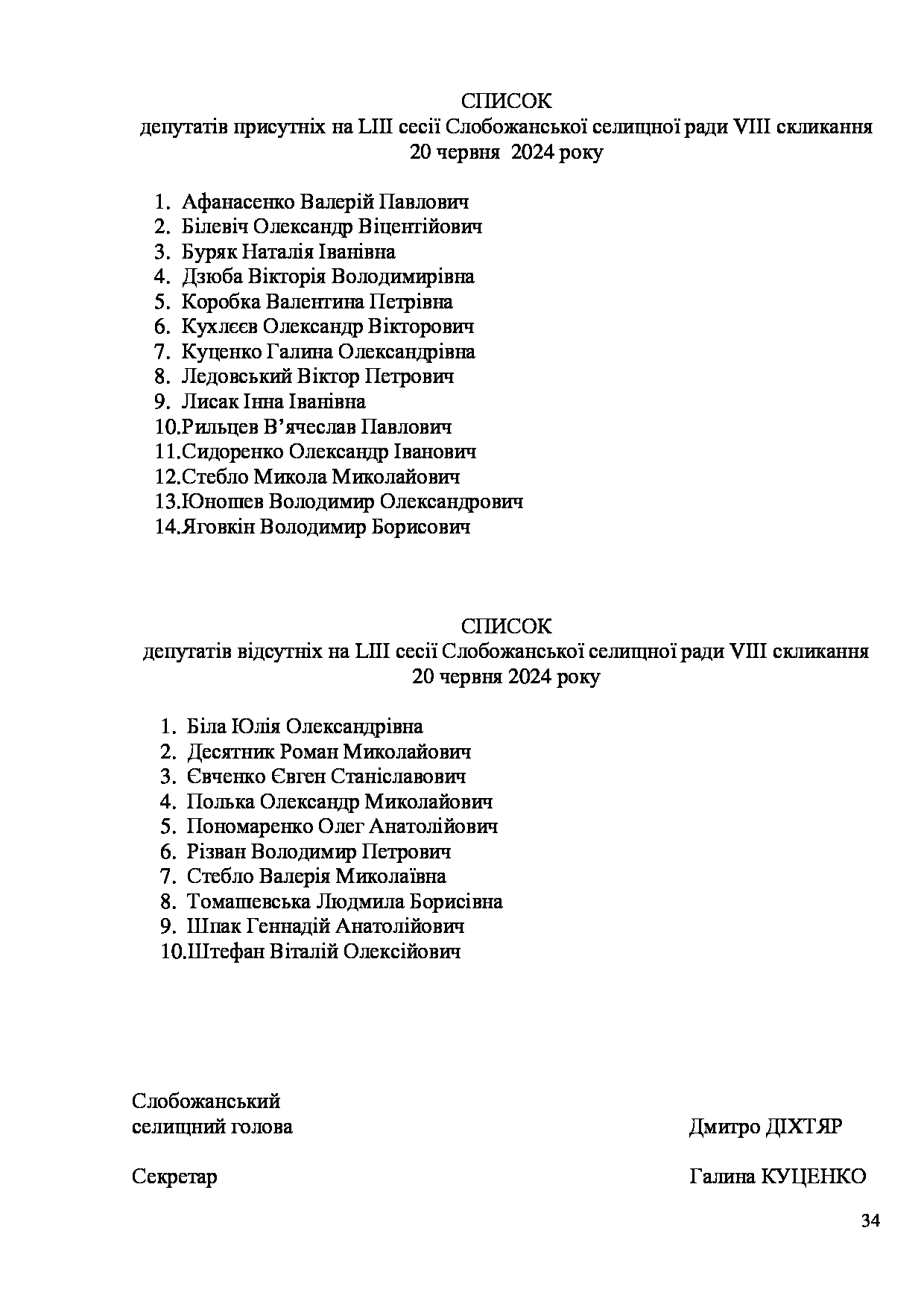 СПИСОК
депутатів присутніх на LIII сесії Слобожанської селищної ради VIII скликання
20 червня 2024 року

1. Афанасенко Валерій Павлович
2. Білевіч Олександр Віцентійович
3. Буряк Наталія Іванівна
4. Дзюба Вікторія Володимирівна
5. Коробка Валентина Петрівна
6. Кухлєєв Олександр Вікторович
7. Куценко Галина Олександрівна
8. Ледовський Віктор Петрович
9. Лисак Інна Іванівна
10.Рильцев В'ячеслав Павлович
11.Сидоренко Олександр Іванович
12.Стебло Микола Миколайович
13.Юношев Володимир Олександрович
14.Яговкін Володимир Борисович

СПИСОК
депутатів відсутніх на LIII сесії Слобожанської селищної ради VIII скликання
20 червня 2024 року

1. Біла Юлія Олександрівна
2. Десятник Роман Миколайович
3. Євченко Євген Станіславович
4. Полька Олександр Миколайович
5. Пономаренко Олег Анатолійович
6. Різван Володимир Петрович
7. Стебло Валерія Миколаївна
8. Томашевська Людмила Борисівна
9. Шпак Геннадій Анатолійович
10.Штефан Віталій Олексійович

Слобожанський
селищний голова
Дмитро ДІХТЯР

Секретар
Галина КУЦЕНКО

34